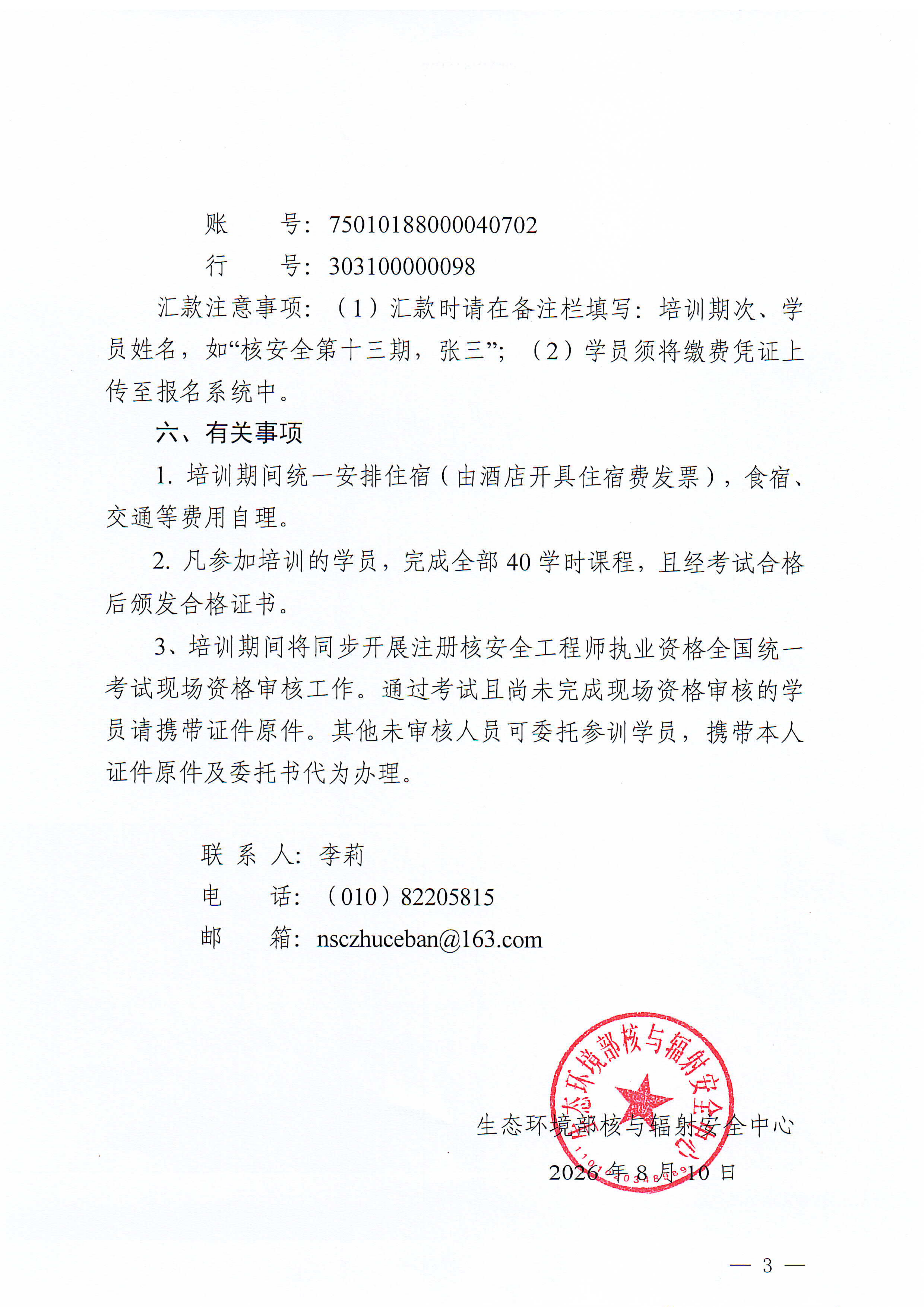 账　　号：75010188000040702

行　　号：303100000098

汇款注意事项：（1）汇款时请在备注栏填写：培训期次、学员姓名，如“核安全第十三期，张三”；（2）学员须将缴费凭证上传至报名系统中。

六、有关事项

1. 培训期间统一安排住宿（由酒店开具住宿费发票），食宿、交通等费用自理。

2. 凡参加培训的学员，完成全部 40 学时课程，且经考试合格后颁发合格证书。

3、培训期间将同步开展注册核安全工程师执业资格全国统一考试现场资格审核工作。通过考试且尚未完成现场资格审核的学员请携带证件原件。其他未审核人员可委托参训学员，携带本人证件原件及委托书代为办理。

联 系 人：李莉

电　　话：（010）82205815

邮　　箱：nsczhuceban@163.com

生态环境部核与辐射安全中心

生态环境部核与辐射安全中心

2026 年 8 月 10 日

— 3 —